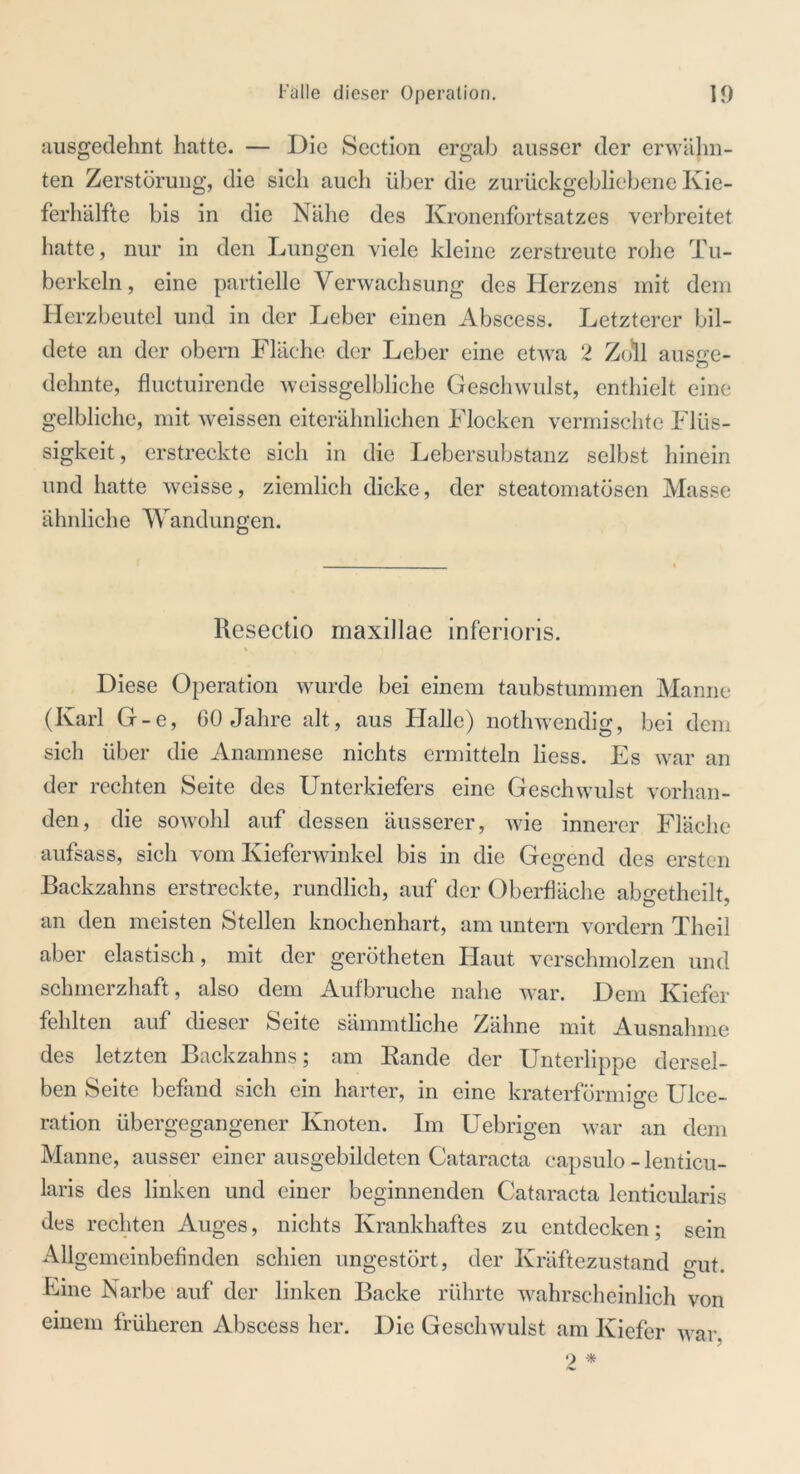 Fälle dieser Operation. 19

ausgedehnt hatte. — Die Section ergab ausser der erwähnten Zerstörung, die sich auch über die zurückgebliebene Kieferhälfte bis in die Nähe des Kronenfortsatzes verbreitet hatte, nur in den Lungen viele kleine zerstreute rohe Tuberkeln, eine partielle Verwachsung des Herzens mit dem Herzbeutel und in der Leber einen Abscess. Letzterer bildete an der obern Fläche der Leber eine etwa 2 Zoll ausgedehnte, fluctuirende weissgelbliche Geschwulst, enthielt eine gelbliche, mit weissen eiterähnlichen Flocken vermischte Flüssigkeit, erstreckte sich in die Lebersubstanz selbst hinein und hatte weisse, ziemlich dicke, der steatomatösen Masse ähnliche Wandungen.

Resectio maxillae inferioris.

Diese Operation wurde bei einem taubstummen Manne (Karl G-e, 60 Jahre alt, aus Halle) nothwendig, bei dem sich über die Anamnese nichts ermitteln liess. Es war an der rechten Seite des Unterkiefers eine Geschwulst vorhanden, die sowohl auf dessen äusserer, wie innerer Fläche aufsass, sich vom Kieferwinkel bis in die Gegend des ersten Backzahns erstreckte, rundlich, auf der Oberfläche abgetheilt, an den meisten Stellen knochenhart, am untern vordern Theil aber elastisch, mit der gerötheten Haut verschmolzen und schmerzhaft, also dem Aufbruche nahe war. Dem Kiefer fehlten auf dieser Seite sämmtliche Zähne mit Ausnahme des letzten Backzahns; am Rande der Unterlippe derselben Seite befand sich ein harter, in eine kraterförmige Ulceration übergegangener Knoten. Im Uebrigen war an dem Manne, ausser einer ausgebildeten Cataracta capsulo-lenticularis des linken und einer beginnenden Cataracta lenticularis des rechten Auges, nichts Krankhaftes zu entdecken; sein Allgemeinbefinden schien ungestört, der Kräftezustand gut. Eine Narbe auf der linken Backe rührte wahrscheinlich von einem früheren Abscess her. Die Geschwulst am Kiefer war,

2 *